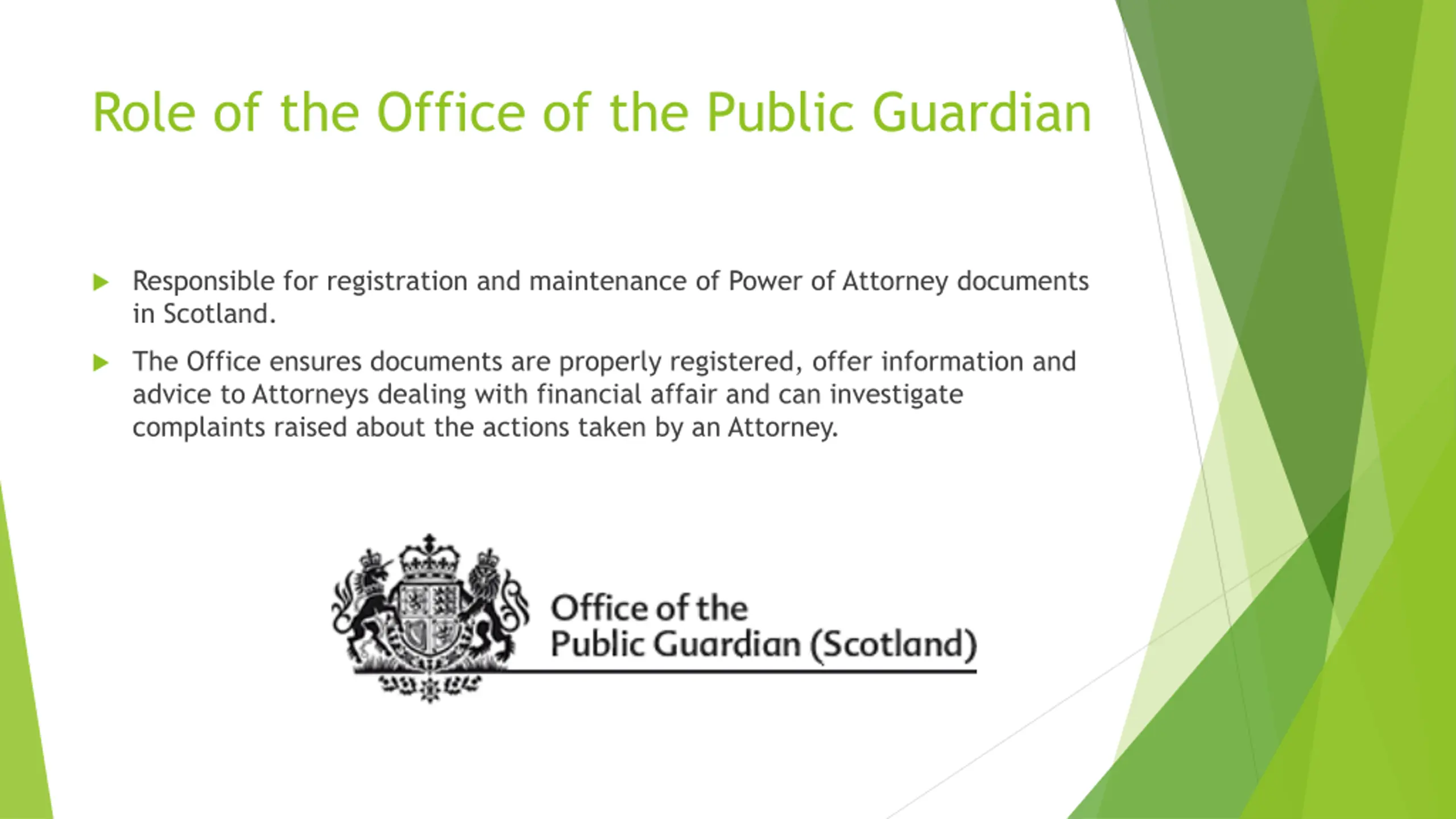 Role of the Office of the Public Guardian

▶ Responsible for registration and maintenance of Power of Attorney documents in Scotland.

▶ The Office ensures documents are properly registered, offer information and advice to Attorneys dealing with financial affair and can investigate complaints raised about the actions taken by an Attorney.

Office of the
Public Guardian (Scotland)